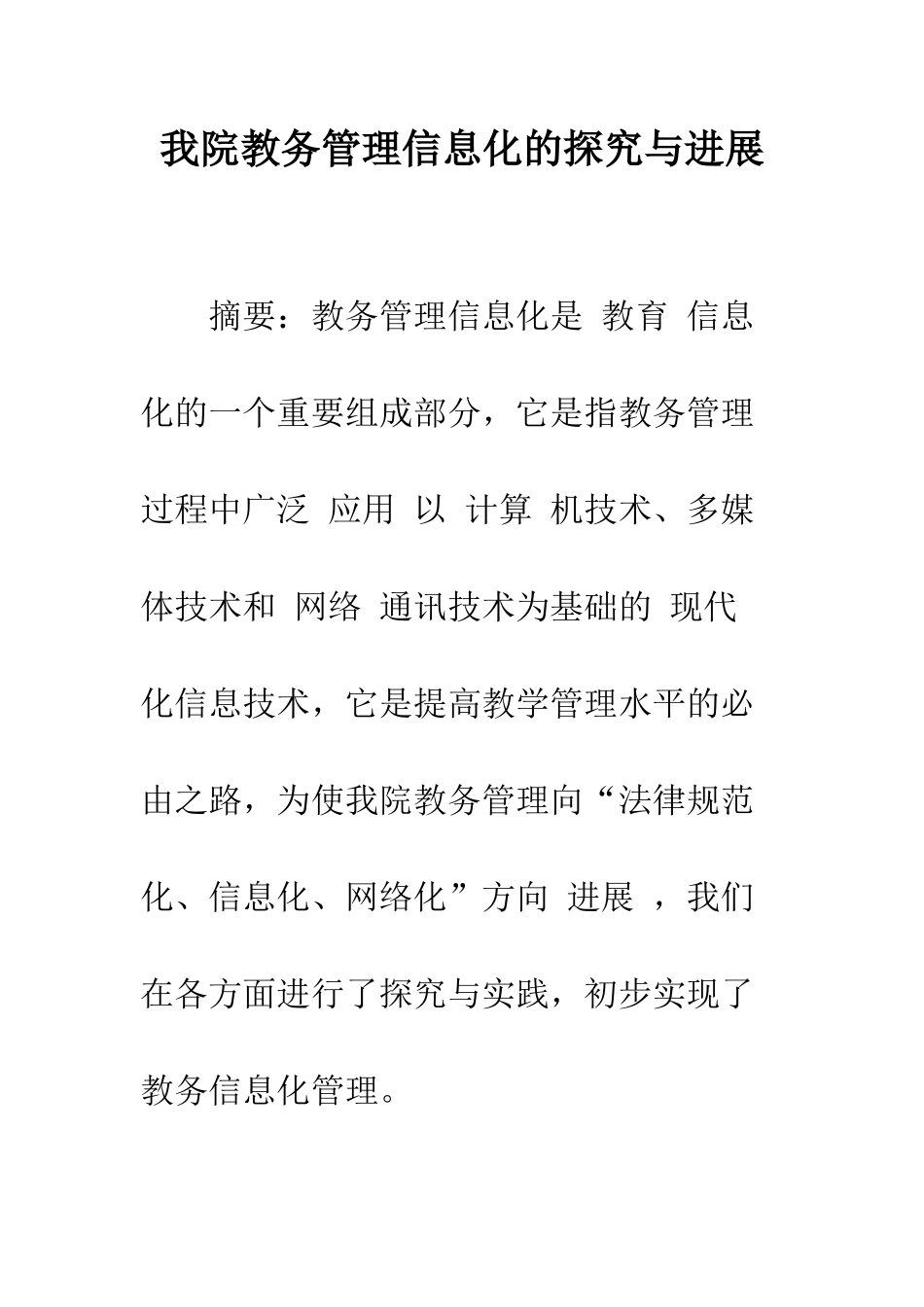 我院教务管理信息化的探究与进展

摘要：教务管理信息化是 教育 信息化的一个重要组成部分，它是指教务管理过程中广泛 应用 以 计算 机技术、多媒体技术和 网络 通讯技术为基础的 现代化信息技术，它是提高教学管理水平的必由之路，为使我院教务管理向“法律规范化、信息化、网络化”方向 进展 ，我们在各方面进行了探究与实践，初步实现了教务信息化管理。